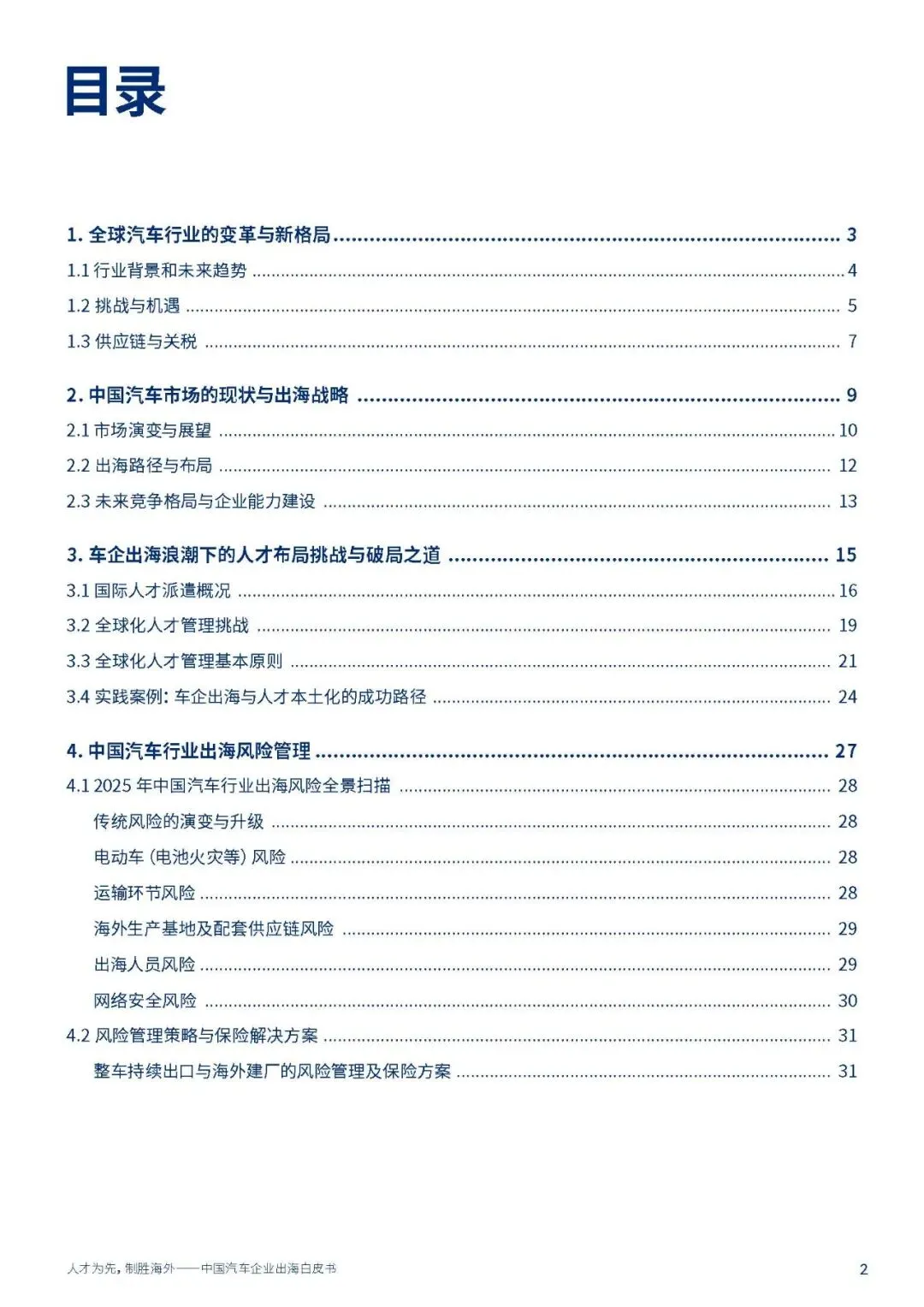 目录

1.全球汽车行业的变革与新格局 3
1.1行业背景和未来趋势 4
1.2挑战与机遇 5
1.3供应链与关税 7

2.中国汽车市场的现状与出海战略 9
2.1市场演变与展望 10
2.2出海路径与布局 12
2.3未来竞争格局与企业能力建设 13

3.车企出海浪潮下的人才布局挑战与破局之道 15
3.1国际人才派遣概况 16
3.2全球化人才管理挑战 19
3.3全球化人才管理基本原则 21
3.4实践案例：车企出海与人才本土化的成功路径 24

4.中国汽车行业出海风险管理 27
4.1 2025年中国汽车行业出海风险全景扫描 28
传统风险的演变与升级 28
电动车（电池火灾等）风险 28
运输环节风险 28
海外生产基地及配套供应链风险 29
出海人员风险 29
网络安全风险 30
4.2风险管理策略与保险解决方案 31
整车持续出口与海外建厂的风险管理及保险方案 31

人才为先，制胜海外——中国汽车企业出海白皮书 2